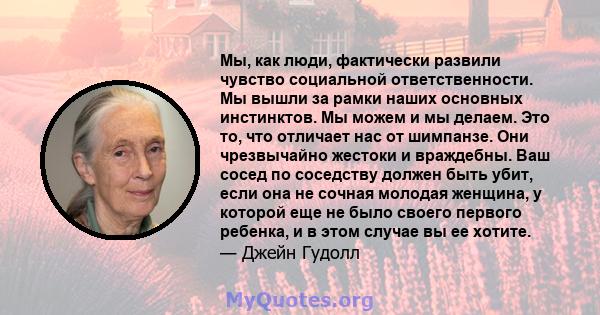 Мы, как люди, фактически развили чувство социальной ответственности. Мы вышли за рамки наших основных инстинктов. Мы можем и мы делаем. Это то, что отличает нас от шимпанзе. Они чрезвычайно жестоки и враждебны. Ваш сосед по соседству должен быть убит, если она не сочная молодая женщина, у которой еще не было своего первого ребенка, и в этом случае вы ее хотите.
— Джейн Гудолл

MyQuotes.org